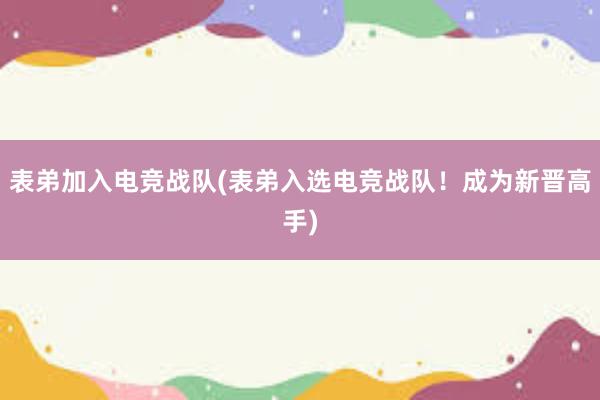 表弟加入电竞战队(表弟入选电竞战队！成为新晋高手)